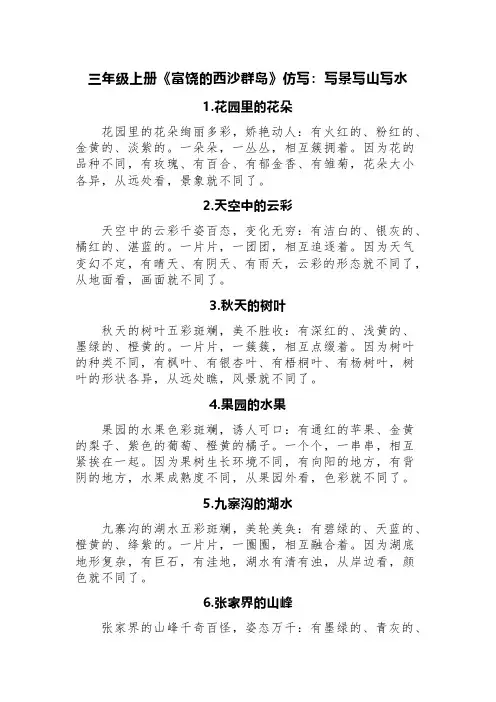 三年级上册《富饶的西沙群岛》仿写：写景写山写水

1.花园里的花朵

花园里的花朵绚丽多彩，娇艳动人：有火红的、粉红的、金黄的、淡紫的。一朵朵，一丛丛，相互簇拥着。因为花的品种不同，有玫瑰、有百合、有郁金香、有雏菊，花朵大小各异，从远处看，景象就不同了。

2.天空中的云彩

天空中的云彩千姿百态，变化无穷：有洁白的、银灰的、橘红的、湛蓝的。一片片，一团团，相互追逐着。因为天气变幻不定，有晴天、有阴天、有雨天，云彩的形态就不同了，从地面看，画面就不同了。

3.秋天的树叶

秋天的树叶五彩斑斓，美不胜收：有深红的、浅黄的、墨绿的、橙黄的。一片片，一簇簇，相互点缀着。因为树叶的种类不同，有枫叶、有银杏叶、有梧桐叶、有杨树叶，树叶的形状各异，从远处瞧，风景就不同了。

4.果园的水果

果园的水果色彩斑斓，诱人可口：有通红的苹果、金黄的梨子、紫色的葡萄、橙黄的橘子。一个个，一串串，相互紧挨在一起。因为果树生长环境不同，有向阳的地方，有背阴的地方，水果成熟度不同，从果园外看，色彩就不同了。

5.九寨沟的湖水

九寨沟的湖水五彩斑斓，美轮美奂：有碧绿的、天蓝的、橙黄的、绛紫的。一片片，一圈圈，相互融合着。因为湖底地形复杂，有巨石，有洼地，湖水有清有浊，从岸边看，颜色就不同了。

6.张家界的山峰

张家界的山峰千奇百怪，姿态万千：有墨绿的、青灰的、